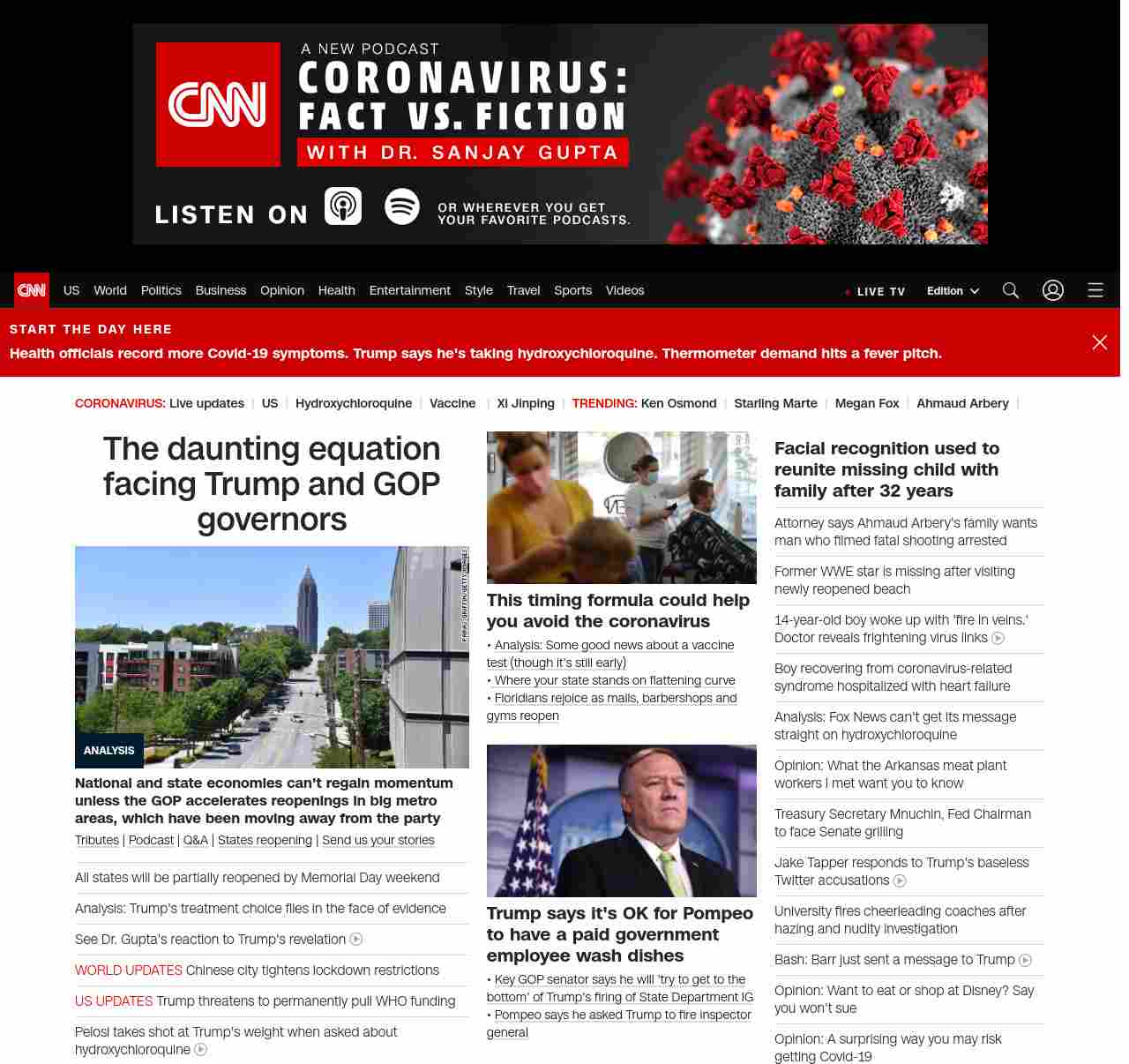 CNN A NEW PODCAST CORONAVIRUS: FACT VS. FICTION WITH DR. SANJAY GUPTA

LISTEN ON OR WHEREVER YOU GET YOUR FAVORITE PODCASTS.

CNN US World Politics Business Opinion Health Entertainment Style Travel Sports Videos LIVE TV Edition

START THE DAY HERE
Health officials record more Covid-19 symptoms. Trump says he's taking hydroxychloroquine. Thermometer demand hits a fever pitch.

CORONAVIRUS: Live updates | US | Hydroxychloroquine | Vaccine | Xi Jinping | TRENDING: Ken Osmond | Starling Marte | Megan Fox | Ahmaud Arbery |

The daunting equation facing Trump and GOP governors

ANALYSIS

National and state economies can't regain momentum unless the GOP accelerates reopenings in big metro areas, which have been moving away from the party

Tributes | Podcast | Q&A | States reopening | Send us your stories

All states will be partially reopened by Memorial Day weekend

Analysis: Trump's treatment choice flies in the face of evidence

See Dr. Gupta's reaction to Trump's revelation

WORLD UPDATES Chinese city tightens lockdown restrictions

US UPDATES Trump threatens to permanently pull WHO funding

Pelosi takes shot at Trump's weight when asked about hydroxychloroquine

This timing formula could help you avoid the coronavirus

• Analysis: Some good news about a vaccine test (though it's still early)
• Where your state stands on flattening curve
• Floridians rejoice as malls, barbershops and gyms reopen

Trump says it's OK for Pompeo to have a paid government employee wash dishes

• Key GOP senator says he will 'try to get to the bottom' of Trump's firing of State Department IG
• Pompeo says he asked Trump to fire inspector general

Facial recognition used to reunite missing child with family after 32 years

Attorney says Ahmaud Arbery's family wants man who filmed fatal shooting arrested

Former WWE star is missing after visiting newly reopened beach

14-year-old boy woke up with 'fire in veins.' Doctor reveals frightening virus links

Boy recovering from coronavirus-related syndrome hospitalized with heart failure

Analysis: Fox News can't get its message straight on hydroxychloroquine

Opinion: What the Arkansas meat plant workers I met want you to know

Treasury Secretary Mnuchin, Fed Chairman to face Senate grilling

Jake Tapper responds to Trump's baseless Twitter accusations

University fires cheerleading coaches after hazing and nudity investigation

Bash: Barr just sent a message to Trump

Opinion: Want to eat or shop at Disney? Say you won't sue

Opinion: A surprising way you may risk getting Covid-19